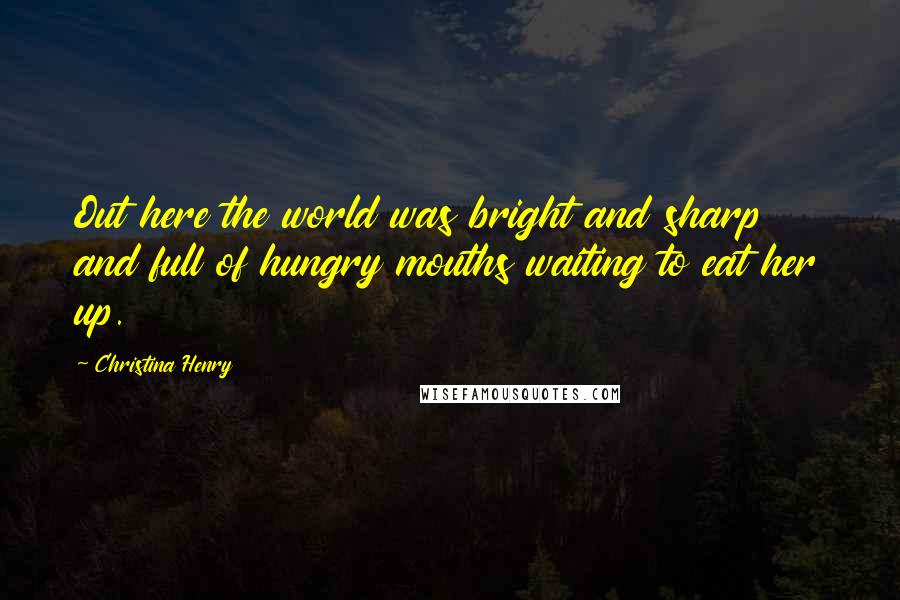 Out here the world was bright and sharp and full of hungry mouths waiting to eat her up.

~ Christina Henry

WISEFAMOUSQUOTES.COM